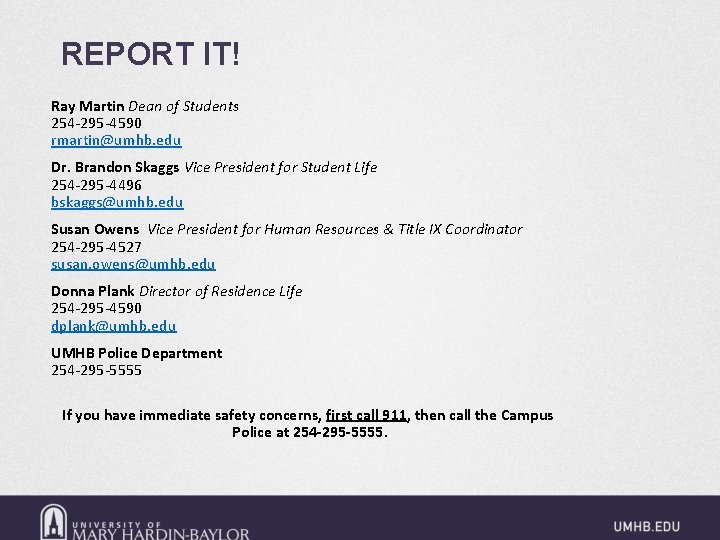 REPORT IT!

Ray Martin Dean of Students
254-295-4590
rmartin@umhb.edu

Dr. Brandon Skaggs Vice President for Student Life
254-295-4496
bskaggs@umhb.edu

Susan Owens Vice President for Human Resources & Title IX Coordinator
254-295-4527
susan.owens@umhb.edu

Donna Plank Director of Residence Life
254-295-4590
dplank@umhb.edu

UMHB Police Department
254-295-5555

If you have immediate safety concerns, first call 911, then call the Campus Police at 254-295-5555.

UNIVERSITY OF MARY HARDIN-BAYLOR

UMHB.EDU